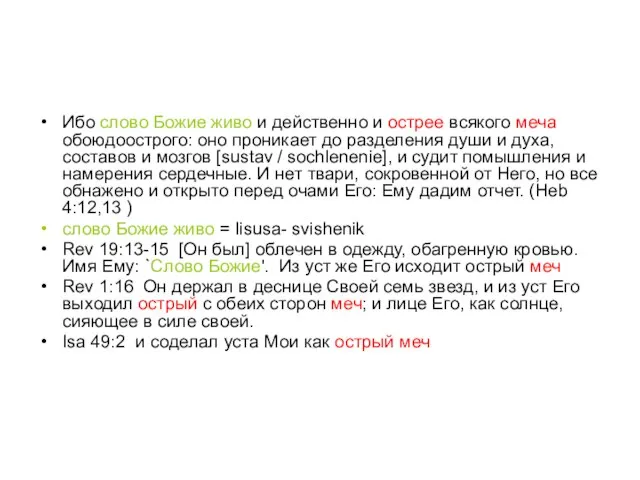 • Ибо слово Божие живо и действенно и острее всякого меча обоюдоострого: оно проникает до разделения души и духа, составов и мозгов [sustav / sochlenenie], и судит помышления и намерения сердечные. И нет твари, сокровенной от Него, но все обнажено и открыто перед очами Его: Ему дадим отчет. (Heb 4:12,13 )

• слово Божие живо = Iisusa- svishenik

• Rev 19:13-15 [Он был] облечен в одежду, обагренную кровью. Имя Ему: `Слово Божие'. Из уст же Его исходит острый меч

• Rev 1:16 Он держал в деснице Своей семь звезд, и из уст Его выходил острый с обеих сторон меч; и лице Его, как солнце, сияющее в силе своей.

• Isa 49:2 и соделал уста Мои как острый меч